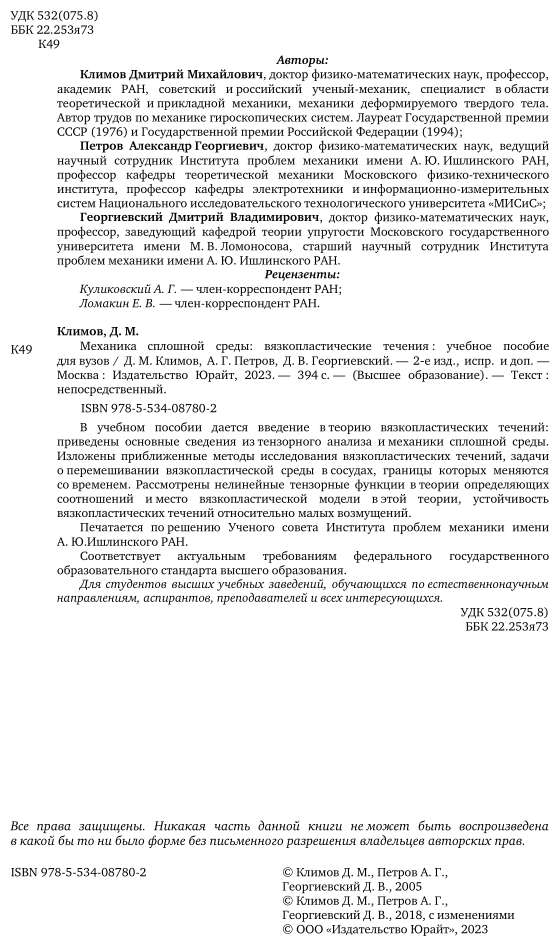 УДК 532(075.8)
ББК 22.253я73
К49

Авторы:

Климов Дмитрий Михайлович, доктор физико-математических наук, профессор, академик РАН, советский и российский ученый-механик, специалист в области теоретической и прикладной механики, механики деформируемого твердого тела. Автор трудов по механике гироскопических систем. Лауреат Государственной премии СССР (1976) и Государственной премии Российской Федерации (1994);

Петров Александр Георгиевич, доктор физико-математических наук, ведущий научный сотрудник Института проблем механики имени А. Ю. Ишлинского РАН, профессор кафедры теоретической механики Московского физико-технического института, профессор кафедры электротехники и информационно-измерительных систем Национального исследовательского технологического университета «МИСиС»;

Георгиевский Дмитрий Владимирович, доктор физико-математических наук, профессор, заведующий кафедрой теории упругости Московского государственного университета имени М. В. Ломоносова, старший научный сотрудник Института проблем механики имени А. Ю. Ишлинского РАН.

Рецензенты:

Куликовский А. Г. — член-корреспондент РАН;

Ломакин Е. В. — член-корреспондент РАН.

Климов, Д. М.

К49 Механика сплошной среды: вязкопластические течения : учебное пособие для вузов / Д. М. Климов, А. Г. Петров, Д. В. Георгиевский. — 2-е изд., испр. и доп. — Москва : Издательство Юрайт, 2023. — 394 с. — (Высшее образование). — Текст : непосредственный.

ISBN 978-5-534-08780-2

В учебном пособии дается введение в теорию вязкопластических течений: приведены основные сведения из тензорного анализа и механики сплошной среды. Изложены приближенные методы исследования вязкопластических течений, задачи о перемешивании вязкопластической среды в сосудах, границы которых меняются со временем. Рассмотрены нелинейные тензорные функции в теории определяющих соотношений и место вязкопластической модели в этой теории, устойчивость вязкопластических течений относительно малых возмущений.

Печатается по решению Ученого совета Института проблем механики имени А. Ю.Ишлинского РАН.

Соответствует актуальным требованиям федерального государственного образовательного стандарта высшего образования.

Для студентов высших учебных заведений, обучающихся по естественнонаучным направлениям, аспирантов, преподавателей и всех интересующихся.

УДК 532(075.8)
ББК 22.253я73

Все права защищены. Никакая часть данной книги не может быть воспроизведена в какой бы то ни было форме без письменного разрешения владельцев авторских прав.

ISBN 978-5-534-08780-2

© Климов Д. М., Петров А. Г., Георгиевский Д. В., 2005
© Климов Д. М., Петров А. Г., Георгиевский Д. В., 2018, с изменениями
© ООО «Издательство Юрайт», 2023